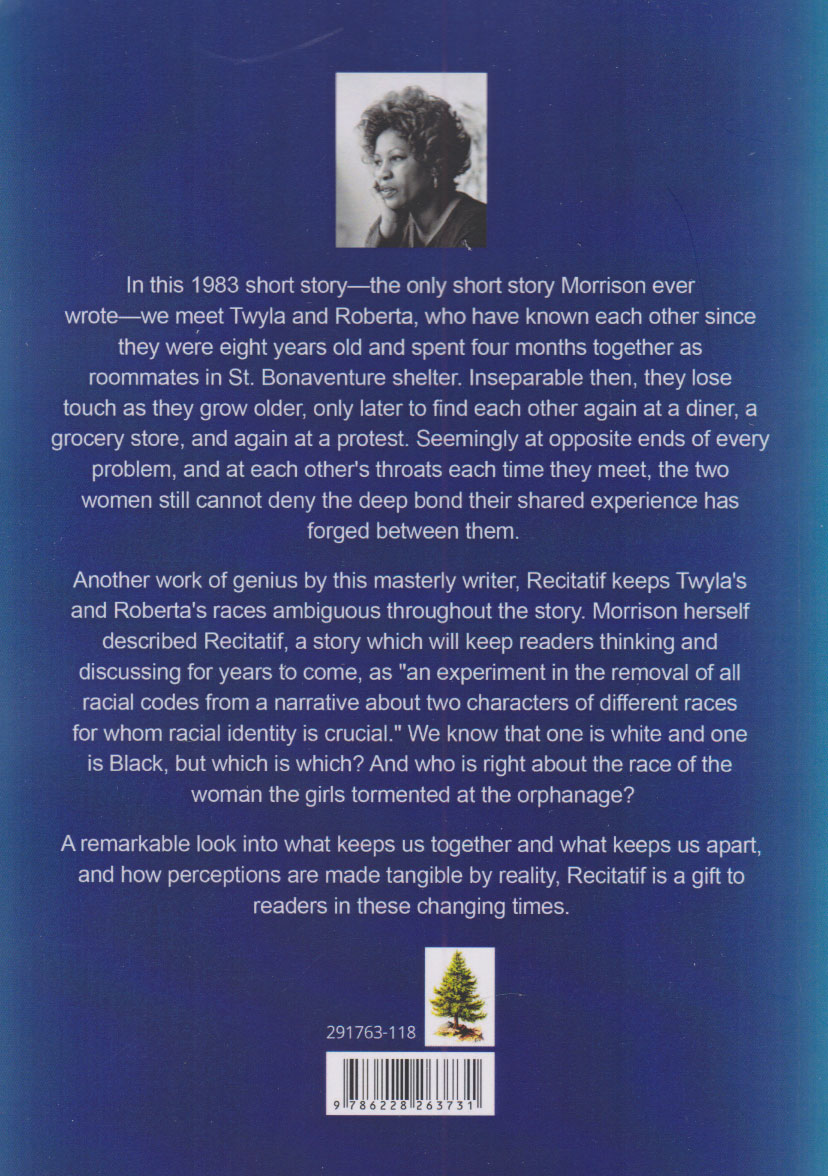 In this 1983 short story—the only short story Morrison ever wrote—we meet Twyla and Roberta, who have known each other since they were eight years old and spent four months together as roommates in St. Bonaventure shelter. Inseparable then, they lose touch as they grow older, only later to find each other again at a diner, a grocery store, and again at a protest. Seemingly at opposite ends of every problem, and at each other's throats each time they meet, the two women still cannot deny the deep bond their shared experience has forged between them.

Another work of genius by this masterly writer, Recitatif keeps Twyla's and Roberta's races ambiguous throughout the story. Morrison herself described Recitatif, a story which will keep readers thinking and discussing for years to come, as "an experiment in the removal of all racial codes from a narrative about two characters of different races for whom racial identity is crucial." We know that one is white and one is Black, but which is which? And who is right about the race of the woman the girls tormented at the orphanage?

A remarkable look into what keeps us together and what keeps us apart, and how perceptions are made tangible by reality, Recitatif is a gift to readers in these changing times.

291763-118

9 786228 263731